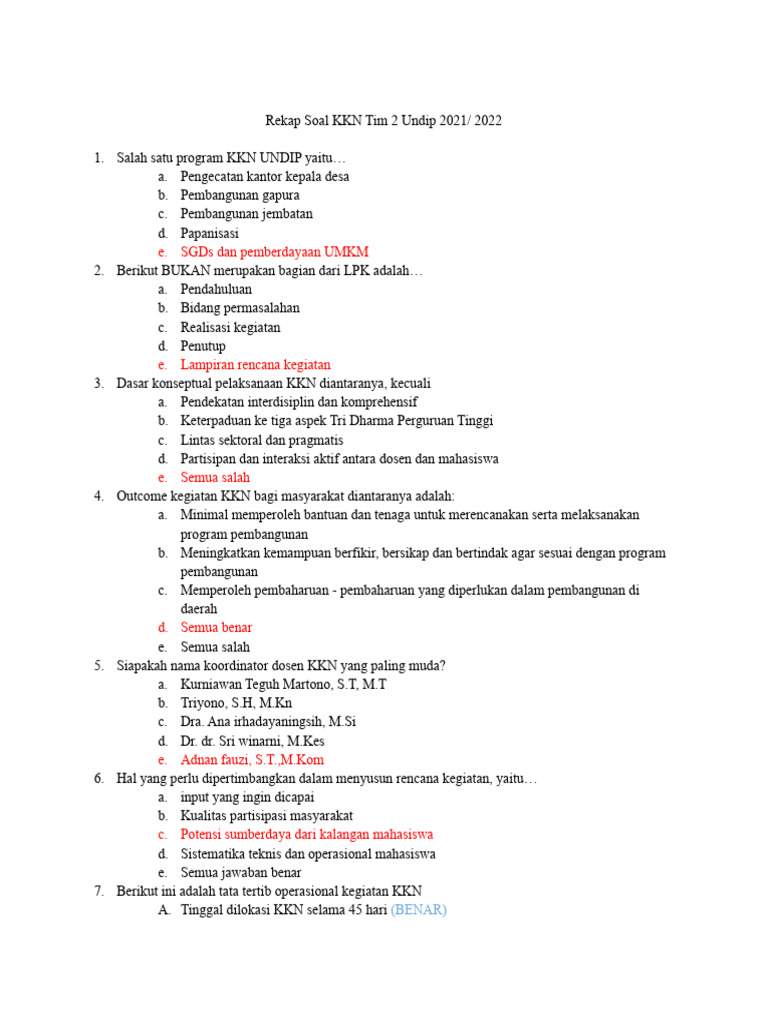 Rekap Soal KKN Tim 2 Undip 2021/ 2022

1. Salah satu program KKN UNDIP yaitu…
a. Pengecatan kantor kepala desa
b. Pembangunan gapura
c. Pembangunan jembatan
d. Papanisasi
e. SGDs dan pemberdayaan UMKM

2. Berikut BUKAN merupakan bagian dari LPK adalah…
a. Pendahuluan
b. Bidang permasalahan
c. Realisasi kegiatan
d. Penutup
e. Lampiran rencana kegiatan

3. Dasar konseptual pelaksanaan KKN diantaranya, kecuali
a. Pendekatan interdisiplin dan komprehensif
b. Keterpaduan ke tiga aspek Tri Dharma Perguruan Tinggi
c. Lintas sektoral dan pragmatis
d. Partisipan dan interaksi aktif antara dosen dan mahasiswa
e. Semua salah

4. Outcome kegiatan KKN bagi masyarakat diantaranya adalah:
a. Minimal memperoleh bantuan dan tenaga untuk merencanakan serta melaksanakan program pembangunan
b. Meningkatkan kemampuan berfikir, bersikap dan bertindak agar sesuai dengan program pembangunan
c. Memperoleh pembaharuan - pembaharuan yang diperlukan dalam pembangunan di daerah
d. Semua benar
e. Semua salah

5. Siapakah nama koordinator dosen KKN yang paling muda?
a. Kurniawan Teguh Martono, S.T, M.T
b. Triyono, S.H, M.Kn
c. Dra. Ana irhadayaningsih, M.Si
d. Dr. dr. Sri winarni, M.Kes
e. Adnan fauzi, S.T.,M.Kom

6. Hal yang perlu dipertimbangkan dalam menyusun rencana kegiatan, yaitu…
a. input yang ingin dicapai
b. Kualitas partisipasi masyarakat
c. Potensi sumberdaya dari kalangan mahasiswa
d. Sistematika teknis dan operasional mahasiswa
e. Semua jawaban benar

7. Berikut ini adalah tata tertib operasional kegiatan KKN
A. Tinggal dilokasi KKN selama 45 hari (BENAR)